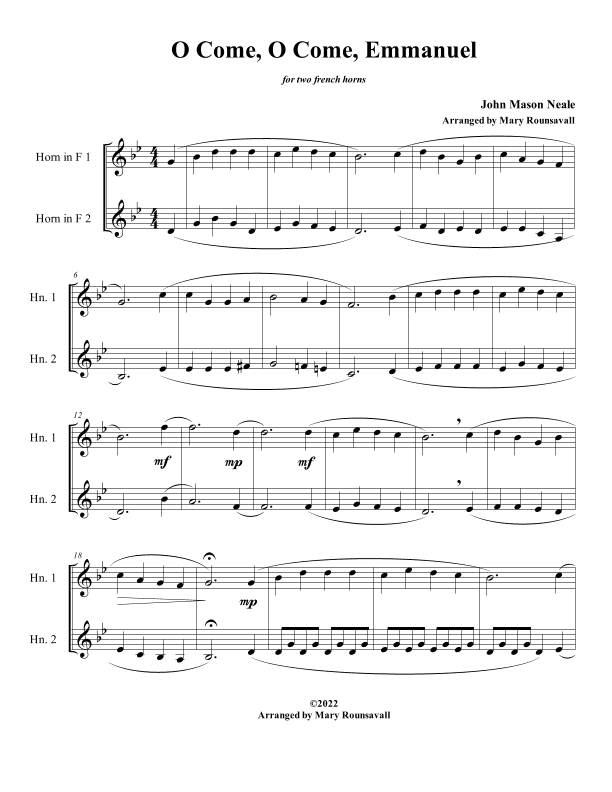 O Come, O Come, Emmanuel

for two french horns

John Mason Neale
Arranged by Mary Rounsavall

Horn in F 1

Horn in F 2

6

Hn. 1

Hn. 2

12

Hn. 1

mf

mp

mf

Hn. 2

18

Hn. 1

mp

Hn. 2

©2022
Arranged by Mary Rounsavall